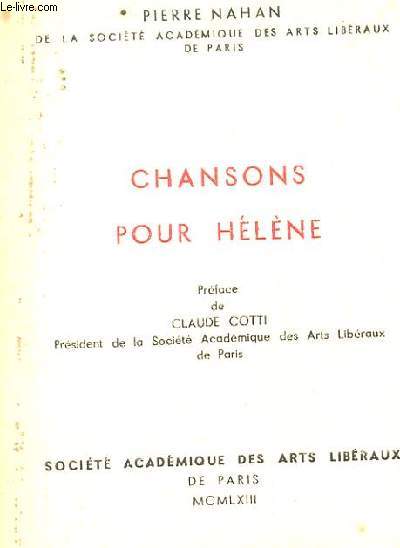 Le-livre.com

PIERRE NAHAN
DE LA SOCIÉTÉ ACADÉMIQUE DES ARTS LIBÉRAUX DE PARIS

CHANSONS
POUR HÉLÈNE

Préface
de
CLAUDE COTTI
Président de la Société Académique des Arts Libéraux de Paris

SOCIÉTÉ ACADÉMIQUE DES ARTS LIBÉRAUX
DE PARIS
MCMLXIII